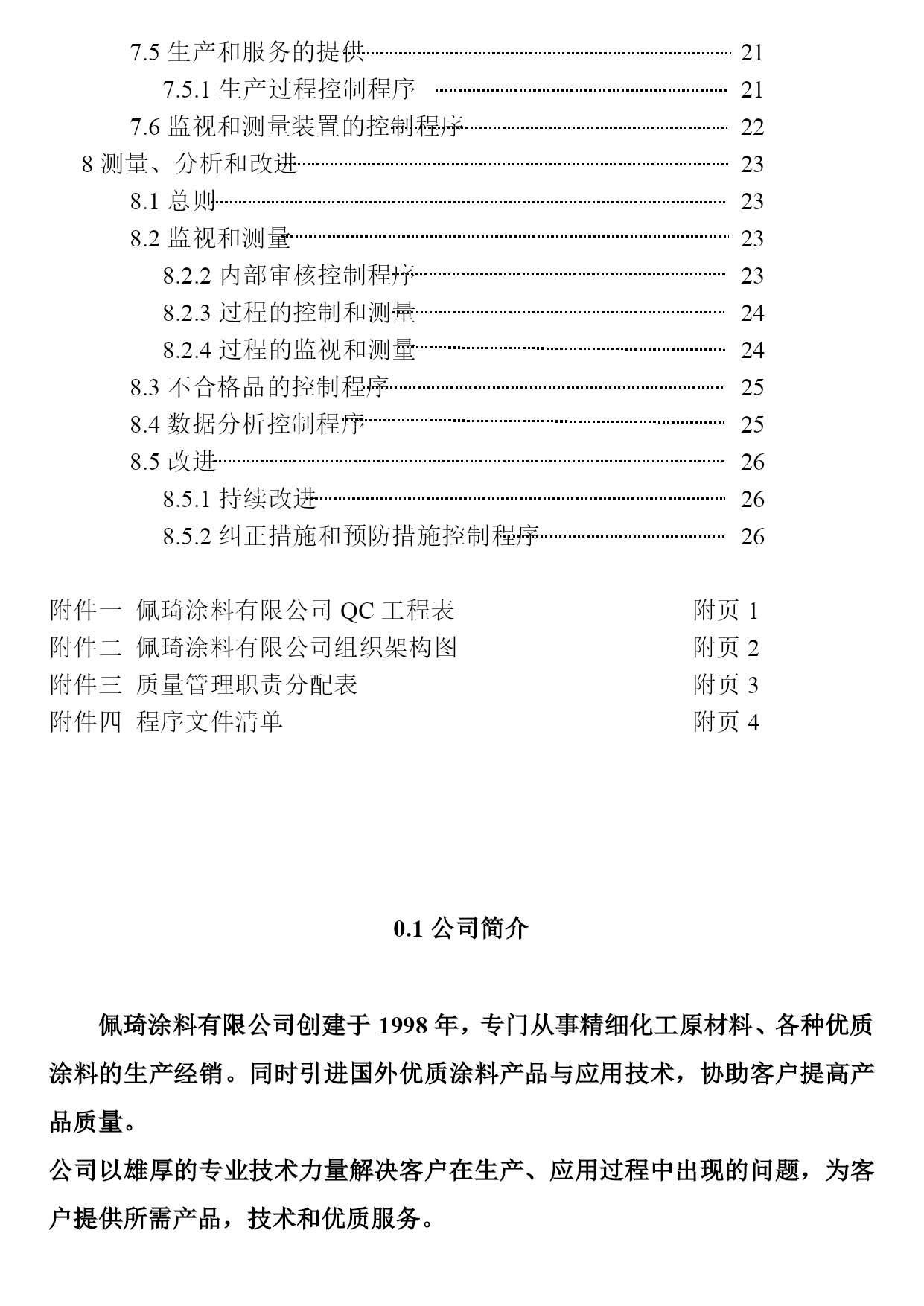 7.5 生产和服务的提供 21

7.5.1 生产过程控制程序 21

7.6 监视和测量装置的控制程序 22

8 测量、分析和改进 23

8.1 总则 23

8.2 监视和测量 23

8.2.2 内部审核控制程序 23

8.2.3 过程的控制和测量 24

8.2.4 过程的监视和测量 24

8.3 不合格品的控制程序 25

8.4 数据分析控制程序 25

8.5 改进 26

8.5.1 持续改进 26

8.5.2 纠正措施和预防措施控制程序 26

附件一 佩琦涂料有限公司 QC 工程表 附页 1

附件二 佩琦涂料有限公司组织架构图 附页 2

附件三 质量管理职责分配表 附页 3

附件四 程序文件清单 附页 4

0.1 公司简介

佩琦涂料有限公司创建于 1998 年，专门从事精细化工原材料、各种优质涂料的生产经销。同时引进国外优质涂料产品与应用技术，协助客户提高产品质量。

公司以雄厚的专业技术力量解决客户在生产、应用过程中出现的问题，为客户提供所需产品，技术和优质服务。